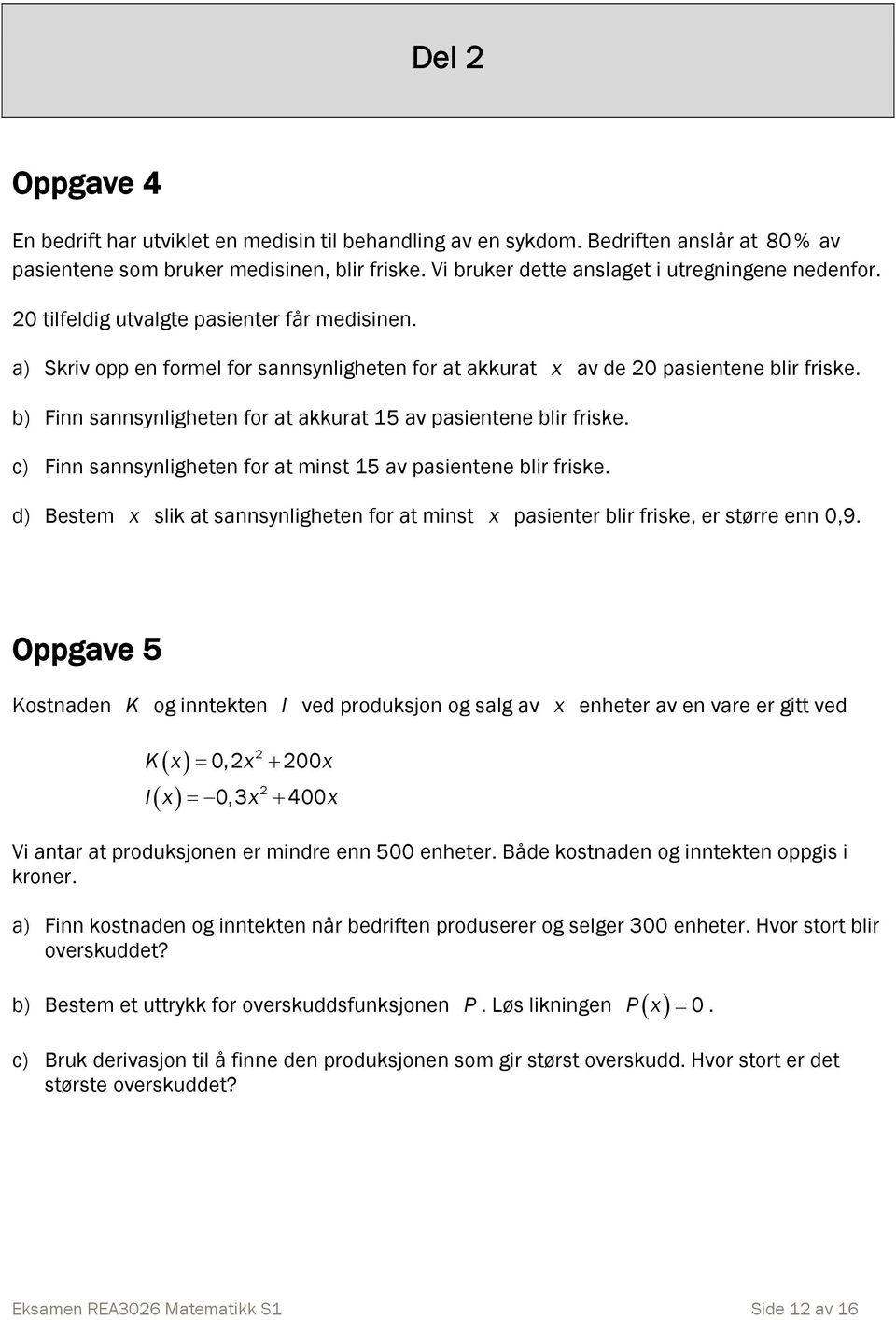 Del 2

Oppgave 4

En bedrift har utviklet en medisin til behandling av en sykdom. Bedriften anslår at 80 % av pasientene som bruker medisinen, blir friske. Vi bruker dette anslaget i utregningene nedenfor.

20 tilfeldig utvalgte pasienter får medisinen.

a) Skriv opp en formel for sannsynligheten for at akkurat $x$ av de 20 pasientene blir friske.

b) Finn sannsynligheten for at akkurat 15 av pasientene blir friske.

c) Finn sannsynligheten for at minst 15 av pasientene blir friske.

d) Bestem $x$ slik at sannsynligheten for at minst $x$ pasienter blir friske, er større enn 0,9.

Oppgave 5

Kostnaden $K$ og inntekten $I$ ved produksjon og salg av $x$ enheter av en vare er gitt ved

$K(x) = 0,2x^2 + 200x$
$I(x) = -0,3x^2 + 400x$

Vi antar at produksjonen er mindre enn 500 enheter. Både kostnaden og inntekten oppgis i kroner.

a) Finn kostnaden og inntekten når bedriften produserer og selger 300 enheter. Hvor stort blir overskuddet?

b) Bestem et uttrykk for overskuddsfunksjonen $P$. Løs likningen $P(x) = 0$.

c) Bruk derivasjon til å finne den produksjonen som gir størst overskudd. Hvor stort er det største overskuddet?

Eksamen REA3026 Matematikk S1

Side 12 av 16